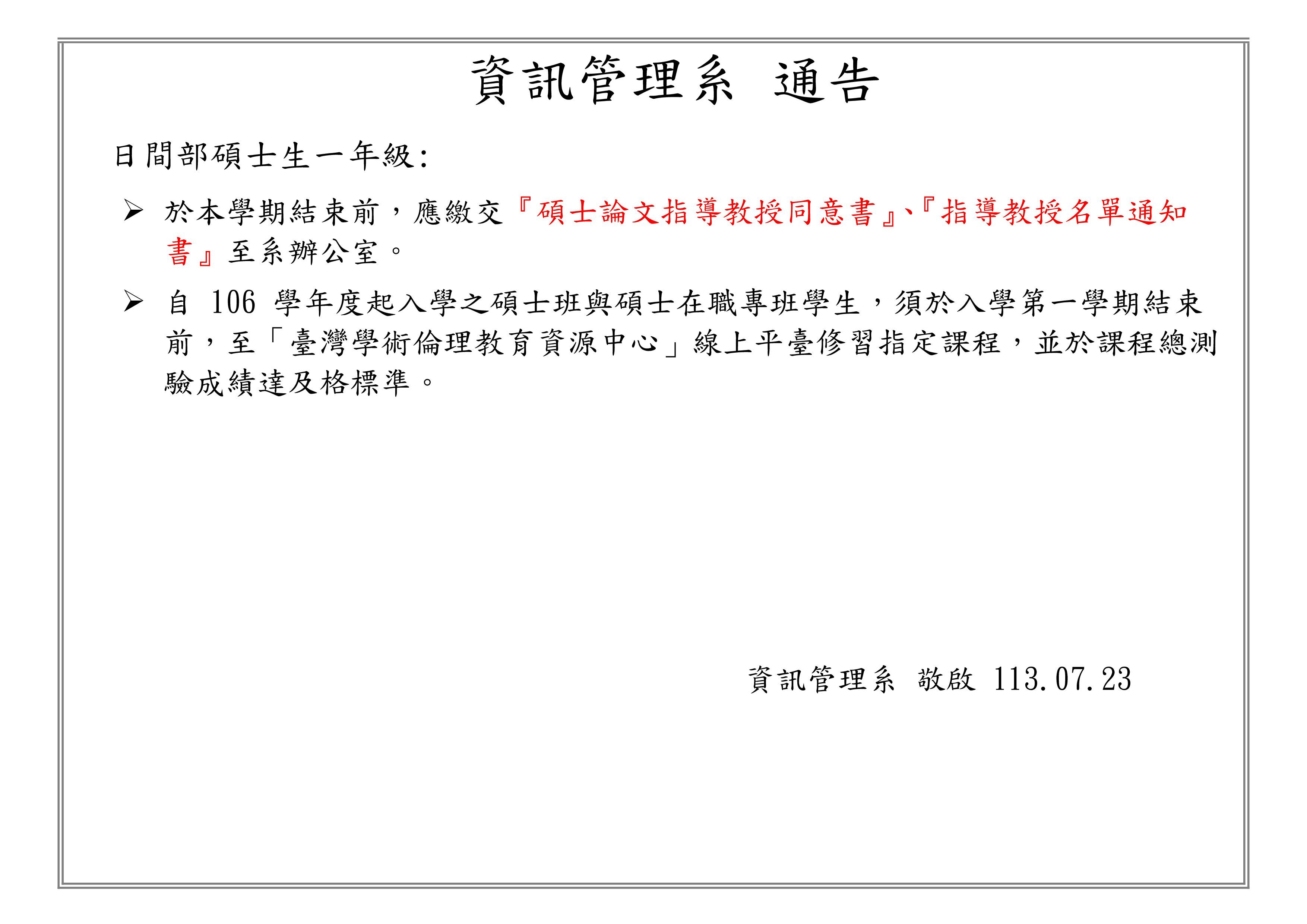 資訊管理系 通告

日間部碩士生一年級:

➢ 於本學期結束前，應繳交『碩士論文指導教授同意書』、『指導教授名單通知書』至系辦公室。

➢ 自106學年度起入學之碩士班與碩士在職專班學生，須於入學第一學期結束前，至「臺灣學術倫理教育資源中心」線上平臺修習指定課程，並於課程總測驗成績達及格標準。

資訊管理系 敬啟 113.07.23